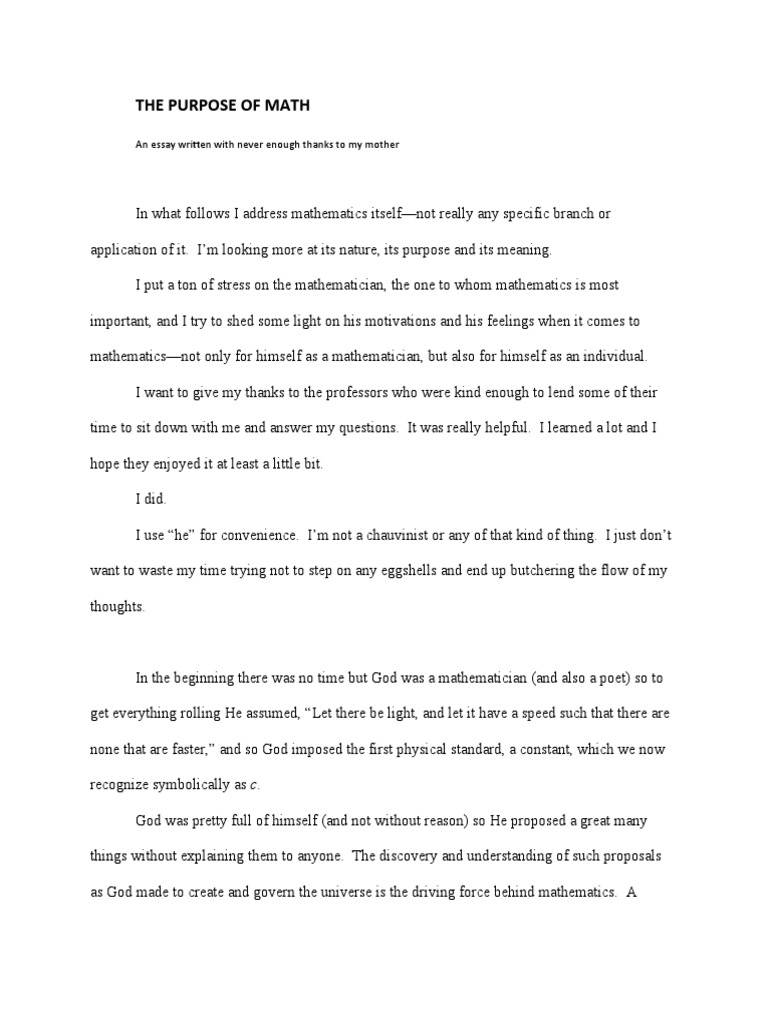 THE PURPOSE OF MATH

An essay written with never enough thanks to my mother

In what follows I address mathematics itself—not really any specific branch or application of it. I'm looking more at its nature, its purpose and its meaning.

I put a ton of stress on the mathematician, the one to whom mathematics is most important, and I try to shed some light on his motivations and his feelings when it comes to mathematics—not only for himself as a mathematician, but also for himself as an individual.

I want to give my thanks to the professors who were kind enough to lend some of their time to sit down with me and answer my questions. It was really helpful. I learned a lot and I hope they enjoyed it at least a little bit.

I did.

I use "he" for convenience. I'm not a chauvinist or any of that kind of thing. I just don't want to waste my time trying not to step on any eggshells and end up butchering the flow of my thoughts.

In the beginning there was no time but God was a mathematician (and also a poet) so to get everything rolling He assumed, "Let there be light, and let it have a speed such that there are none that are faster," and so God imposed the first physical standard, a constant, which we now recognize symbolically as $c$.

God was pretty full of himself (and not without reason) so He proposed a great many things without explaining them to anyone. The discovery and understanding of such proposals as God made to create and govern the universe is the driving force behind mathematics. A